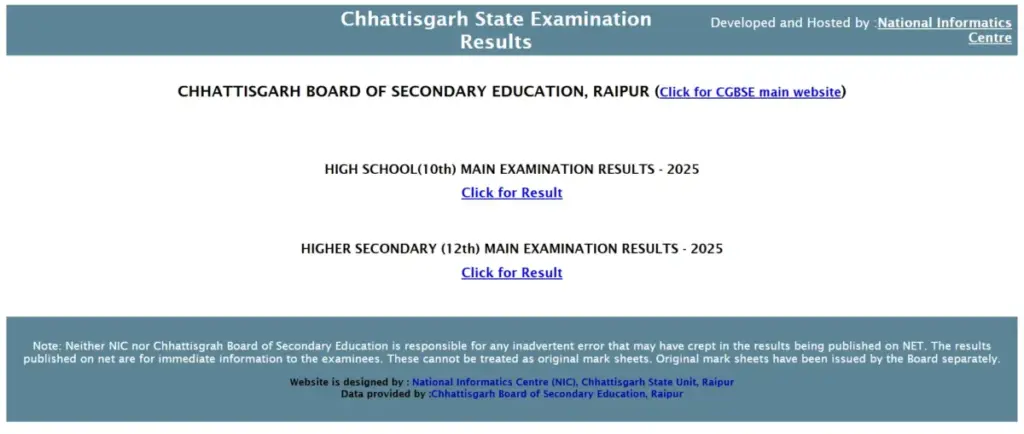 Chhattisgarh State Examination Results

Developed and Hosted by :National Informatics Centre

CHHATTISGARH BOARD OF SECONDARY EDUCATION, RAIPUR (Click for CGBSE main website)

HIGH SCHOOL(10th) MAIN EXAMINATION RESULTS - 2025

Click for Result

HIGHER SECONDARY (12th) MAIN EXAMINATION RESULTS - 2025

Click for Result

Note: Neither NIC nor Chhattisgrah Board of Secondary Education is responsible for any inadvertent error that may have crept in the results being published on NET. The results published on net are for immediate information to the examinees. These cannot be treated as original mark sheets. Original mark sheets have been issued by the Board separately.

Website is designed by : National Informatics Centre (NIC), Chhattisgarh State Unit, Raipur
Data provided by :Chhattisgarh Board of Secondary Education, Raipur